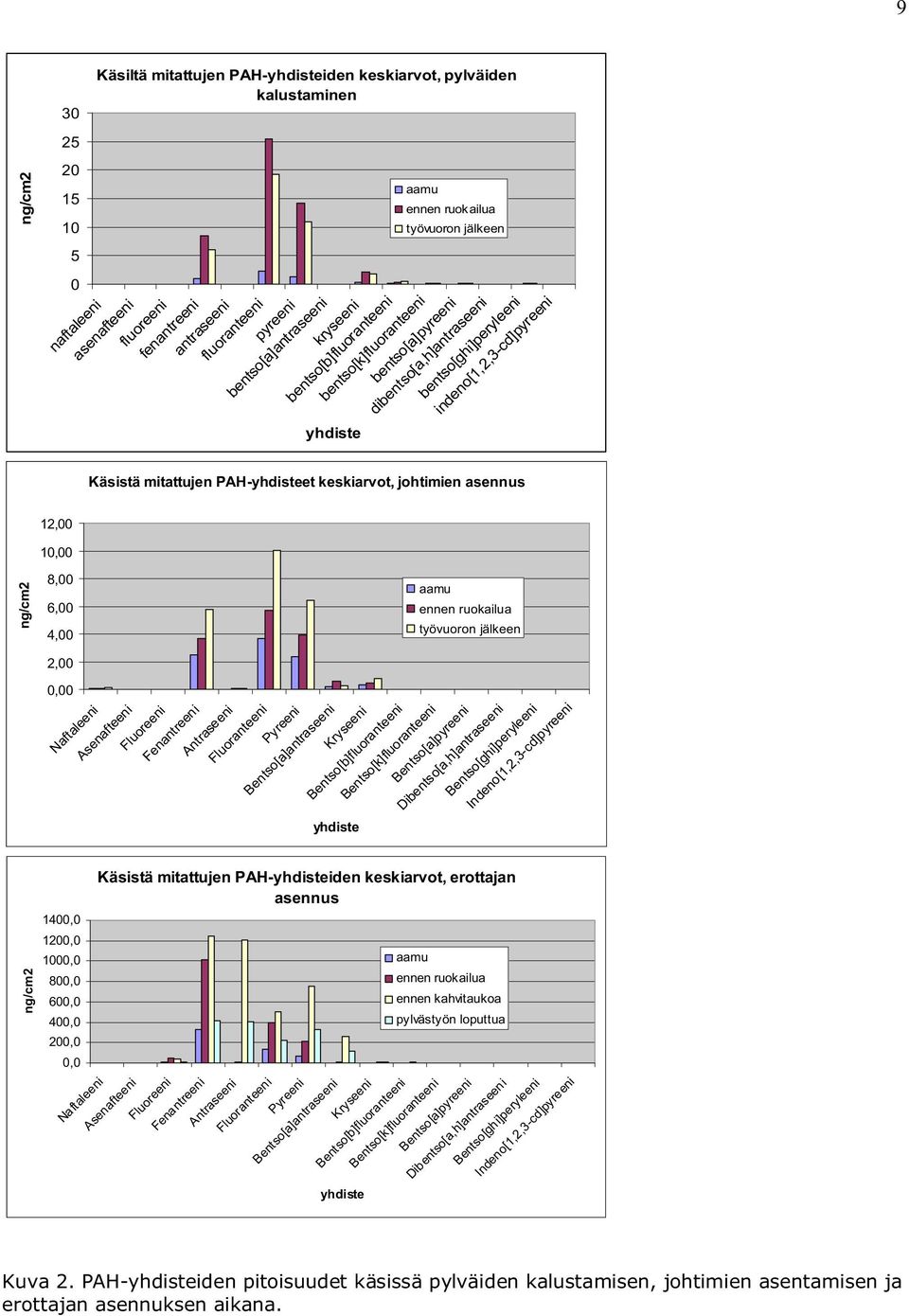 9

Käsiltä mitattujen PAH-yhdisteiden keskiarvot, pylväiden kalustaminen

ng/cm2

30
25
20
15
10
5
0

aamu
ennen ruokailua
työvuoron jälkeen

naftaleeni
asenafteeni
fluoreeni
fenantreeni
antraseeni
fluoranteeni
pyreeni
bentso[a]antraseeni
kryseeni
bentso[b]fluoranteeni
bentso[k]fluoranteeni
bentso[a]pyreeni
dibentso[a,h]antraseeni
bentso[ghi]peryleeni
indeno[1,2,3-cd]pyreeni

yhdiste

Käsistä mitattujen PAH-yhdisteet keskiarvot, johtimien asennus

ng/cm2

12,00
10,00
8,00
6,00
4,00
2,00
0,00

aamu
ennen ruokailua
työvuoron jälkeen

Naftaleeni
Asenafteeni
Fluoreeni
Fenantreeni
Antraseeni
Fluoranteeni
Pyreeni
Bentso[a]antraseeni
Kryseeni
Bentso[b]fluoranteeni
Bentso[k]fluoranteeni
Bentso[a]pyreeni
Dibentso[a,h]antraseeni
Bentso[ghi]peryleeni
Indeno[1,2,3-cd]pyreeni

yhdiste

Käsistä mitattujen PAH-yhdisteiden keskiarvot, erottajan asennus

ng/cm2

1400,0
1200,0
1000,0
800,0
600,0
400,0
200,0
0,0

aamu
ennen ruokailua
ennen kahvitaukoa
pylvästyön loputtua

Naftaleeni
Asenafteeni
Fluoreeni
Fenantreeni
Antraseeni
Fluoranteeni
Pyreeni
Bentso[a]antraseeni
Kryseeni
Bentso[b]fluoranteeni
Bentso[k]fluoranteeni
Bentso[a]pyreeni
Dibentso[a,h]antraseeni
Bentso[ghi]peryleeni
Indeno[1,2,3-cd]pyreeni

yhdiste

Kuva 2. PAH-yhdisteiden pitoisuudet käsissä pylväiden kalustamisen, johtimien asentamisen ja erottajan asennuksen aikana.